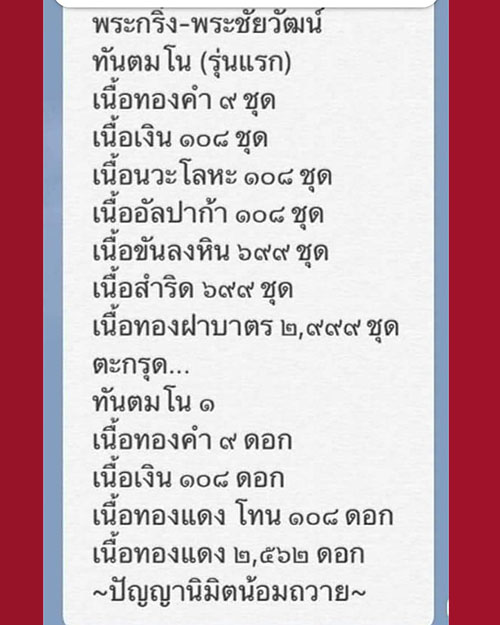 พระกริ่ง-พระชัยวัฒน์
ทันตมโน (รุ่นแรก)
เนื้อทองคำ ๙ ชุด
เนื้อเงิน ๑๐๘ ชุด
เนื้อนวะโลหะ ๑๐๘ ชุด
เนื้ออัลปาก้า ๑๐๘ ชุด
เนื้อขันลงหิน ๖๙๙ ชุด
เนื้อสำริด ๖๙๙ ชุด
เนื้อทองฝาบาตร ๒,๙๙๙ ชุด
ตะกรุด...
ทันตมโน ๑
เนื้อทองคำ ๙ ดอก
เนื้อเงิน ๑๐๘ ดอก
เนื้อทองแดง โทน ๑๐๘ ดอก
เนื้อทองแดง ๒,๕๖๒ ดอก
~ปัญญานิมิตน้อมถวาย~